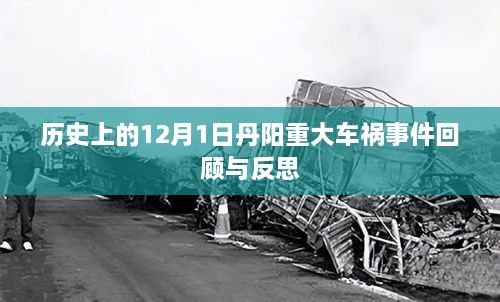 历史上的12月1日丹阳重大车祸事件回顾与反思